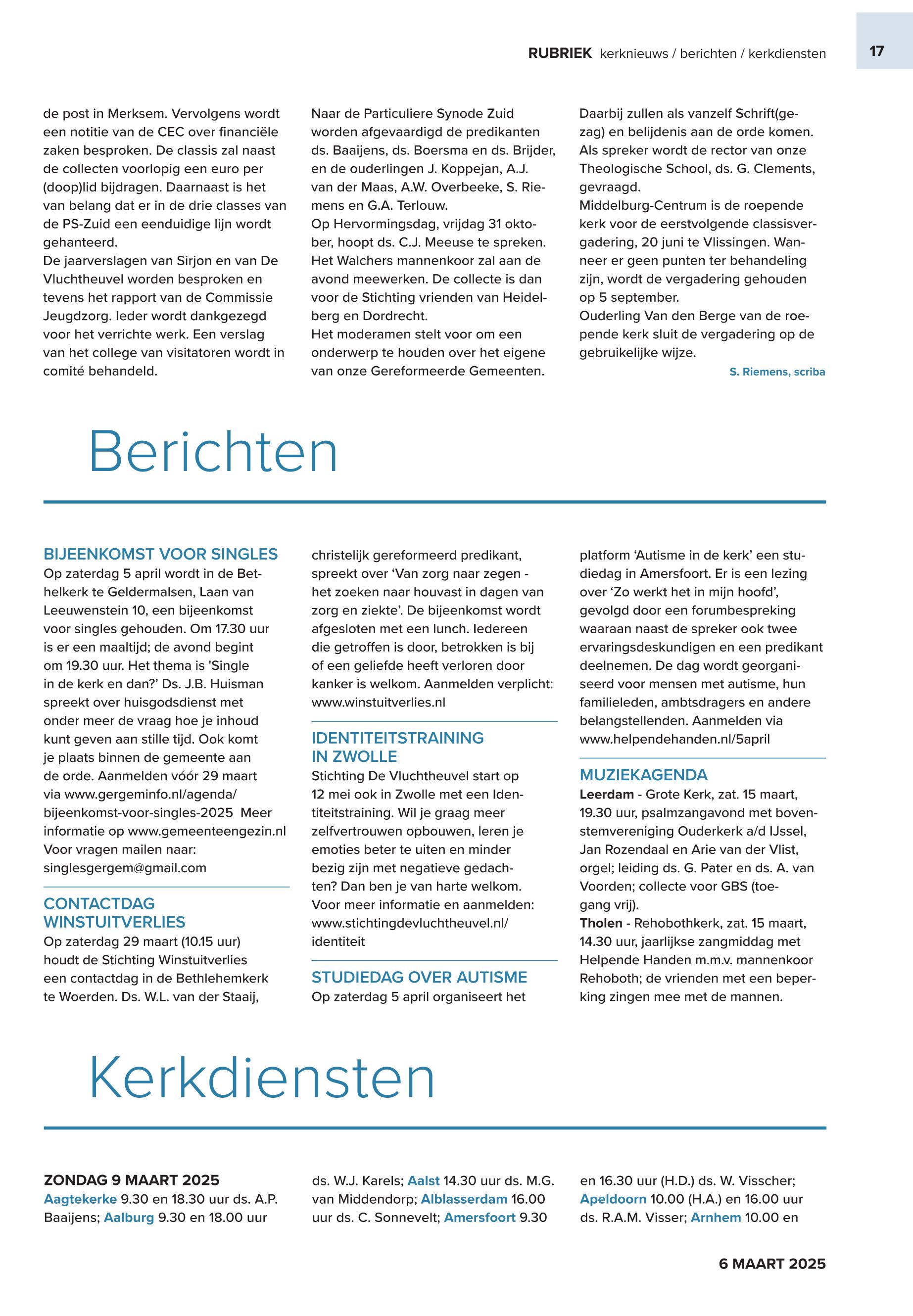 RUBRIEK kerknieuws / berichten / kerkdiensten

17

de post in Merksem. Vervolgens wordt een notitie van de CEC over financiële zaken besproken. De classis zal naast de collecten voorlopig een euro per (doop)lid bijdragen. Daarnaast is het van belang dat er in de drie classes van de PS-Zuid een eenduidige lijn wordt gehanteerd.
De jaarverslagen van Sirjon en van De Vluchtheuvel worden besproken en tevens het rapport van de Commissie Jeugdzorg. Ieder wordt dankgezegd voor het verrichte werk. Een verslag van het college van visitatoren wordt in comité behandeld.

Naar de Particuliere Synode Zuid worden afgevaardigd de predikanten ds. Baaijens, ds. Boersma en ds. Brijder, en de ouderlingen J. Koppejan, A.J. van der Maas, A.W. Overbeeke, S. Riemens en G.A. Terlouw.
Op Hervormingsdag, vrijdag 31 oktober, hoopt ds. C.J. Meeuse te spreken. Het Walchers mannenkoor zal aan de avond meewerken. De collecte is dan voor de Stichting vrienden van Heidelberg en Dordrecht.
Het moderamen stelt voor om een onderwerp te houden over het eigene van onze Gereformeerde Gemeenten.

Daarbij zullen als vanzelf Schrift(gezag) en belijdenis aan de orde komen. Als spreker wordt de rector van onze Theologische School, ds. G. Clements, gevraagd.
Middelburg-Centrum is de roepende kerk voor de eerstvolgende classisvergadering, 20 juni te Vlissingen. Wanneer er geen punten ter behandeling zijn, wordt de vergadering gehouden op 5 september.
Ouderling Van den Berge van de roepende kerk sluit de vergadering op de gebruikelijke wijze.

S. Riemens, scriba

Berichten

BIJEENKOMST VOOR SINGLES
Op zaterdag 5 april wordt in de Bethelkerk te Geldermalsen, Laan van Leeuwenstein 10, een bijeenkomst voor singles gehouden. Om 17.30 uur is er een maaltijd; de avond begint om 19.30 uur. Het thema is 'Single in de kerk en dan?' Ds. J.B. Huisman spreekt over huisgodsdienst met onder meer de vraag hoe je inhoud kunt geven aan stille tijd. Ook komt je plaats binnen de gemeente aan de orde. Aanmelden vóór 29 maart via www.gergeminfo.nl/agenda/bijeenkomst-voor-singles-2025 Meer informatie op www.gemeenteengezin.nl Voor vragen mailen naar: singlesgergem@gmail.com

CONTACTDAG WINSTUITVERLIES
Op zaterdag 29 maart (10.15 uur) houdt de Stichting Winstuitverlies een contactdag in de Bethlehemkerk te Woerden. Ds. W.L. van der Staaij, christelijk gereformeerd predikant, spreekt over ‘Van zorg naar zegen - het zoeken naar houvast in dagen van zorg en ziekte’. De bijeenkomst wordt afgesloten met een lunch. Iedereen die getroffen is door, betrokken is bij of een geliefde heeft verloren door kanker is welkom. Aanmelden verplicht: www.winstuitverlies.nl

IDENTITEITSTRAINING IN ZWOLLE
Stichting De Vluchtheuvel start op 12 mei ook in Zwolle met een Identiteitstraining. Wil je graag meer zelfvertrouwen opbouwen, leren je emoties beter te uiten en minder bezig zijn met negatieve gedachten? Dan ben je van harte welkom. Voor meer informatie en aanmelden: www.stichtingdevluchtheuvel.nl/identiteit

STUDIEDAG OVER AUTISME
Op zaterdag 5 april organiseert het platform ‘Autisme in de kerk’ een studiedag in Amersfoort. Er is een lezing over ‘Zo werkt het in mijn hoofd’, gevolgd door een forumbespreking waaraan naast de spreker ook twee ervaringsdeskundigen en een predikant deelnemen. De dag wordt georganiseerd voor mensen met autisme, hun familieleden, ambtsdragers en andere belangstellenden. Aanmelden via www.helpendehanden.nl/5april

MUZIEKAGENDA
Leerdam - Grote Kerk, zat. 15 maart, 19.30 uur, psalmzangavond met bovenstemvereniging Ouderkerk a/d IJssel, Jan Rozendaal en Arie van der Vlist, orgel; leiding ds. G. Pater en ds. A. van Voorden; collecte voor GBS (toegang vrij).
Tholen - Rehobothkerk, zat. 15 maart, 14.30 uur, jaarlijkse zangmiddag met Helpende Handen m.m.v. mannenkoor Rehoboth; de vrienden met een beperking zingen mee met de mannen.

Kerkdiensten

ZONDAG 9 MAART 2025
Aagtekerke 9.30 en 18.30 uur ds. A.P. Baaijens; Aalburg 9.30 en 18.00 uur ds. W.J. Karels; Aalst 14.30 uur ds. M.G. van Middendorp; Alblasserdam 16.00 uur ds. C. Sonnevelt; Amersfoort 9.30 en 16.30 uur (H.D.) ds. W. Visscher; Apeldoorn 10.00 (H.A.) en 16.00 uur ds. R.A.M. Visser; Arnhem 10.00 en

6 MAART 2025